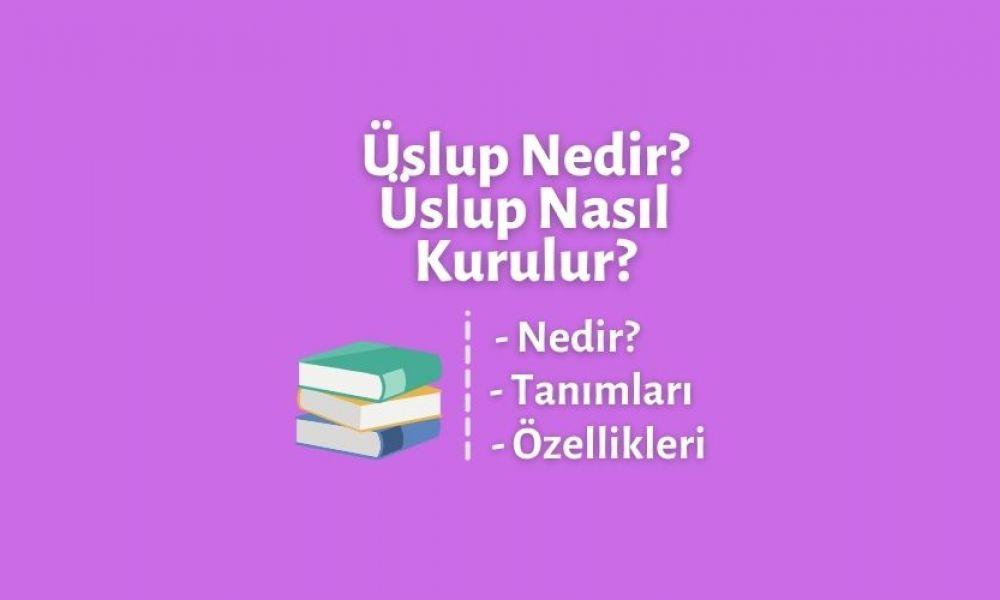 Üslup Nedir? Üslup Nasıl Kurulur?

- Nedir?
- Tanımları
- Özellikleri